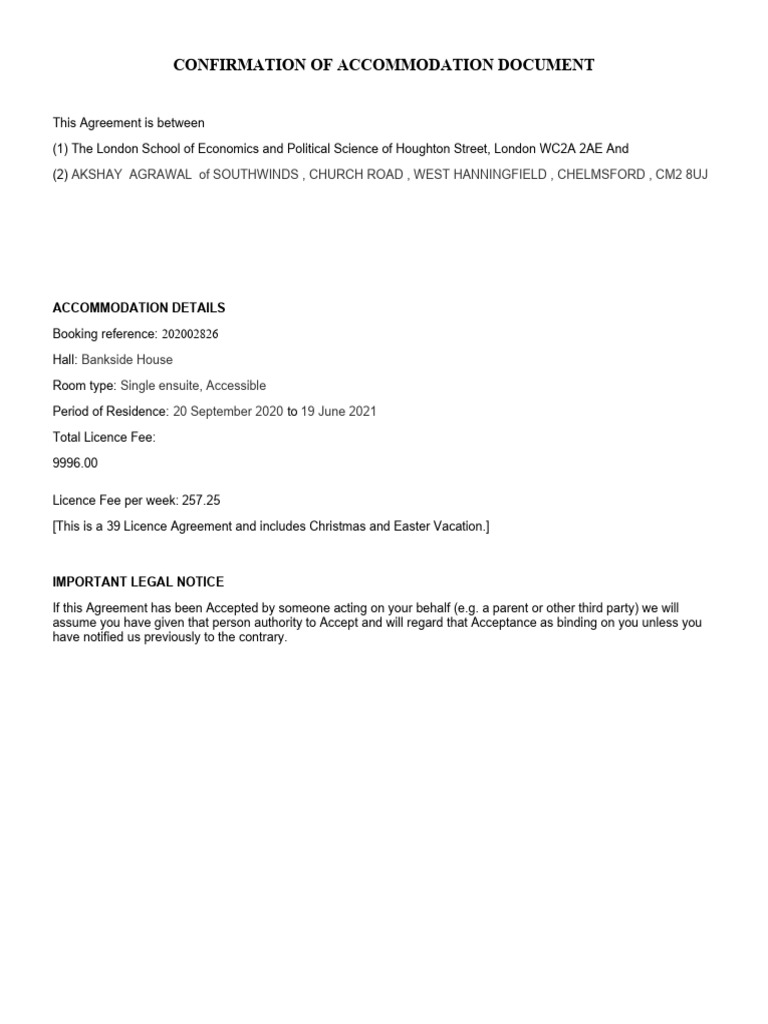 CONFIRMATION OF ACCOMMODATION DOCUMENT

This Agreement is between

(1) The London School of Economics and Political Science of Houghton Street, London WC2A 2AE And

(2) AKSHAY AGRAWAL of SOUTHWINDS , CHURCH ROAD , WEST HANNINGFIELD , CHELMSFORD , CM2 8UJ

ACCOMMODATION DETAILS

Booking reference: 202002826

Hall: Bankside House

Room type: Single ensuite, Accessible

Period of Residence: 20 September 2020 to 19 June 2021

Total Licence Fee:

9996.00

Licence Fee per week: 257.25

[This is a 39 Licence Agreement and includes Christmas and Easter Vacation.]

IMPORTANT LEGAL NOTICE

If this Agreement has been Accepted by someone acting on your behalf (e.g. a parent or other third party) we will assume you have given that person authority to Accept and will regard that Acceptance as binding on you unless you have notified us previously to the contrary.